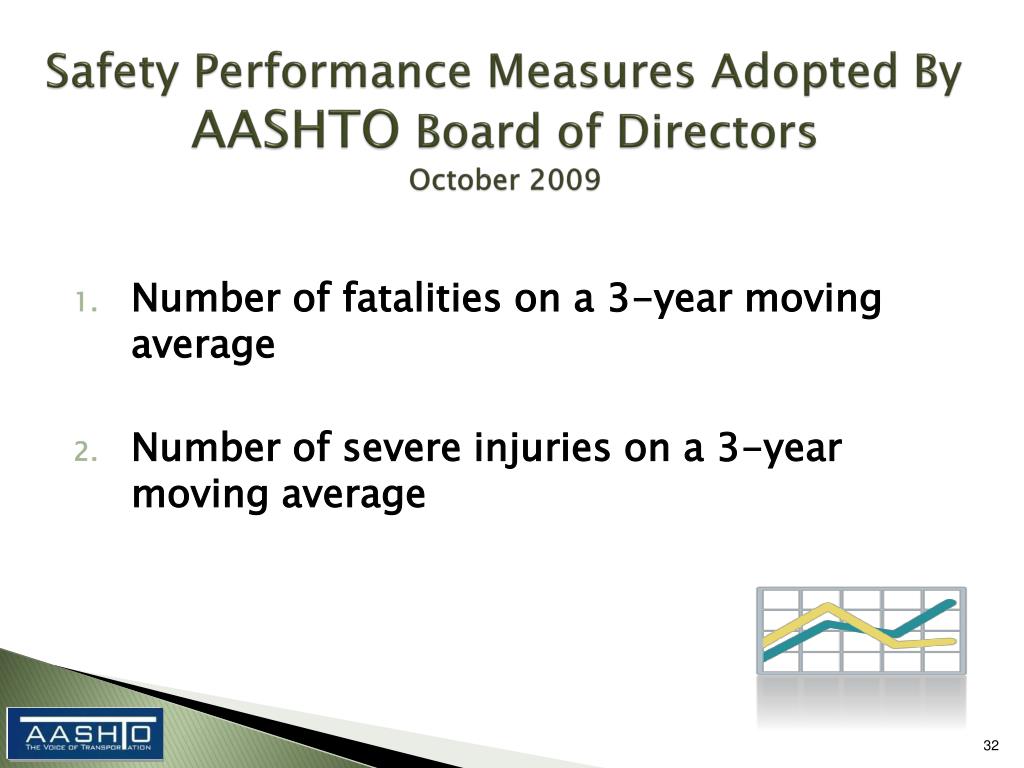 Safety Performance Measures Adopted By AASHTO Board of Directors
October 2009

1. Number of fatalities on a 3-year moving average

2. Number of severe injuries on a 3-year moving average

AASHTO
THE VOICE OF TRANSPORTATION

32